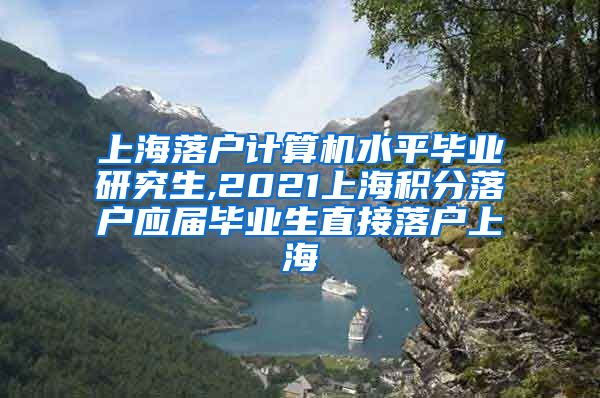 上海落户计算机水平毕业研究生,2021上海积分落户应届毕业生直接落户上海